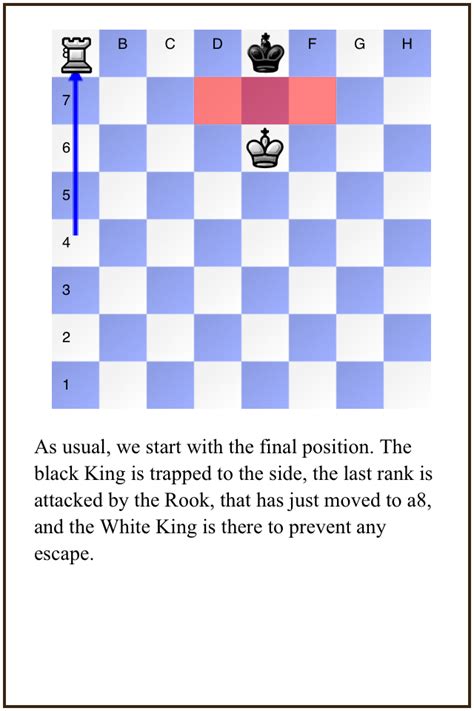 8 B C D F G H

7

6

5

4

3

2

1

As usual, we start with the final position. The black King is trapped to the side, the last rank is attacked by the Rook, that has just moved to a8, and the White King is there to prevent any escape.